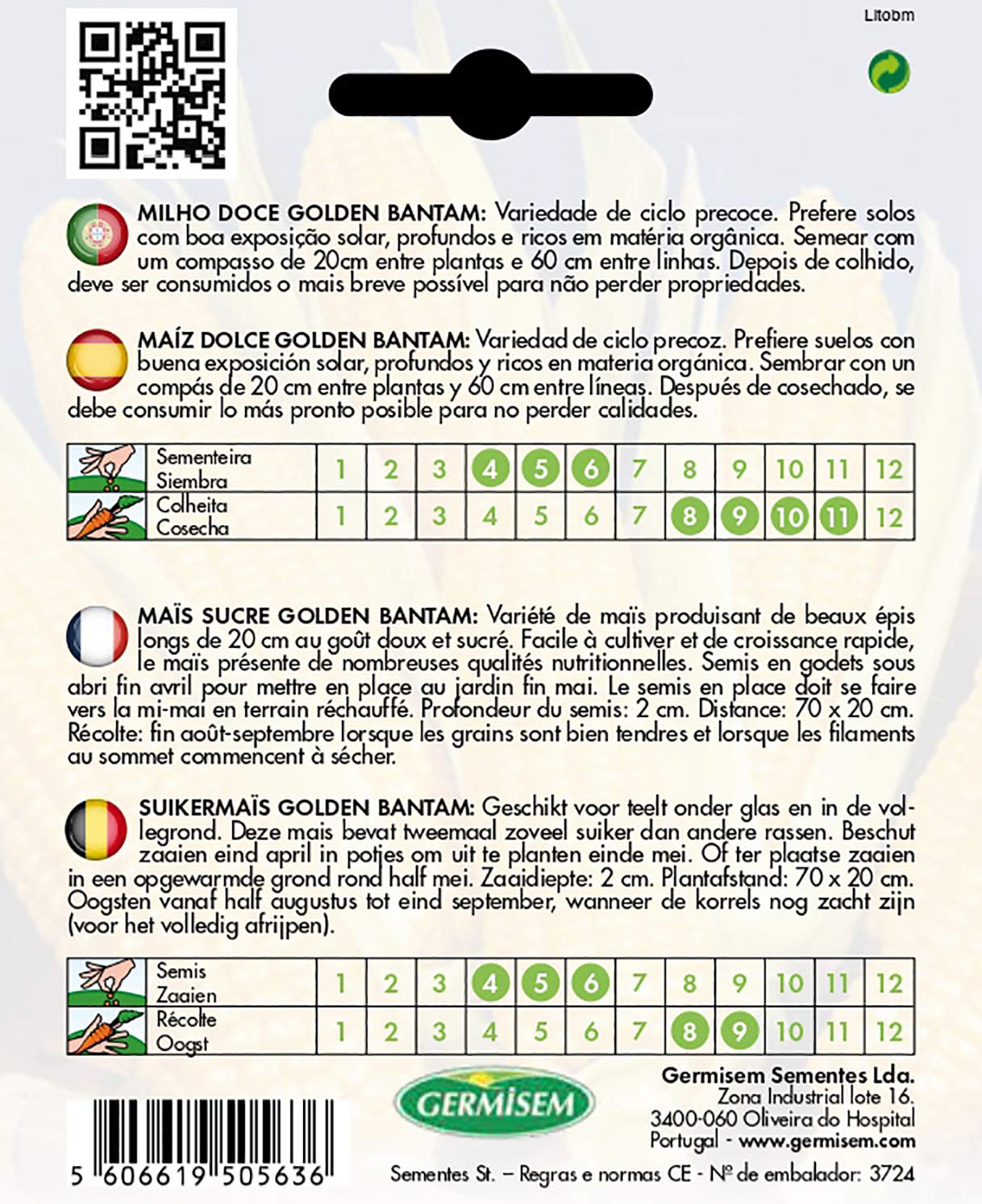 Litobm

MILHO DOCE GOLDEN BANTAM: Variedade de ciclo precoce. Prefere solos com boa exposição solar, profundos e ricos em matéria orgânica. Semear com um compasso de 20cm entre plantas e 60 cm entre linhas. Depois de colhido, deve ser consumidos o mais breve possível para não perder propriedades.

MAÍZ DOLCE GOLDEN BANTAM: Variedad de ciclo precoz. Prefiere suelos con buena exposición solar, profundos y ricos en materia orgánica. Sembrar con un compás de 20 cm entre plantas y 60 cm entre líneas. Después de cosechado, se debe consumir lo más pronto posible para no perder calidades.

| Sementeira Siembra | 1 | 2 | 3 | 4 | 5 | 6 | 7 | 8 | 9 | 10 | 11 | 12 |
|---|---|---|---|---|---|---|---|---|---|---|---|---|
| Colheita Cosecha | 1 | 2 | 3 | 4 | 5 | 6 | 7 | 8 | 9 | 10 | 11 | 12 |

MAÏS SUCRE GOLDEN BANTAM: Variété de maïs produisant de beaux épis longs de 20 cm au goût doux et sucré. Facile à cultiver et de croissance rapide, le maïs présente de nombreuses qualités nutritionnelles. Semis en godets sous abri fin avril pour mettre en place au jardin fin mai. Le semis en place doit se faire vers la mi-mai en terrain réchauffé. Profondeur du semis: 2 cm. Distance: 70 x 20 cm. Récolte: fin août-septembre lorsque les grains sont bien tendres et lorsque les filaments au sommet commencent à sécher.

SUIKERMAÏS GOLDEN BANTAM: Geschikt voor teelt onder glas en in de vollegrond. Deze mais bevat tweemaal zoveel suiker dan andere rassen. Beschut zaaien eind april in potjes om uit te planten einde mei. Of ter plaatse zaaien in een opgewarmde grond rond half mei. Zaaidiepte: 2 cm. Plantafstand: 70 x 20 cm. Oogsten vanaf half augustus tot eind september, wanneer de korrels nog zacht zijn (voor het volledig afrijpen).

| Semis Zaaien | 1 | 2 | 3 | 4 | 5 | 6 | 7 | 8 | 9 | 10 | 11 | 12 |
|---|---|---|---|---|---|---|---|---|---|---|---|---|
| Récolte Oogst | 1 | 2 | 3 | 4 | 5 | 6 | 7 | 8 | 9 | 10 | 11 | 12 |

GERMISEM

Germisem Sementes Lda.
Zona Industrial lote 16.
3400-060 Oliveira do Hospital
Portugal - www.germisem.com

5 606619 505636

Sementes St. – Regras e normas CE - Nº de embalador: 3724